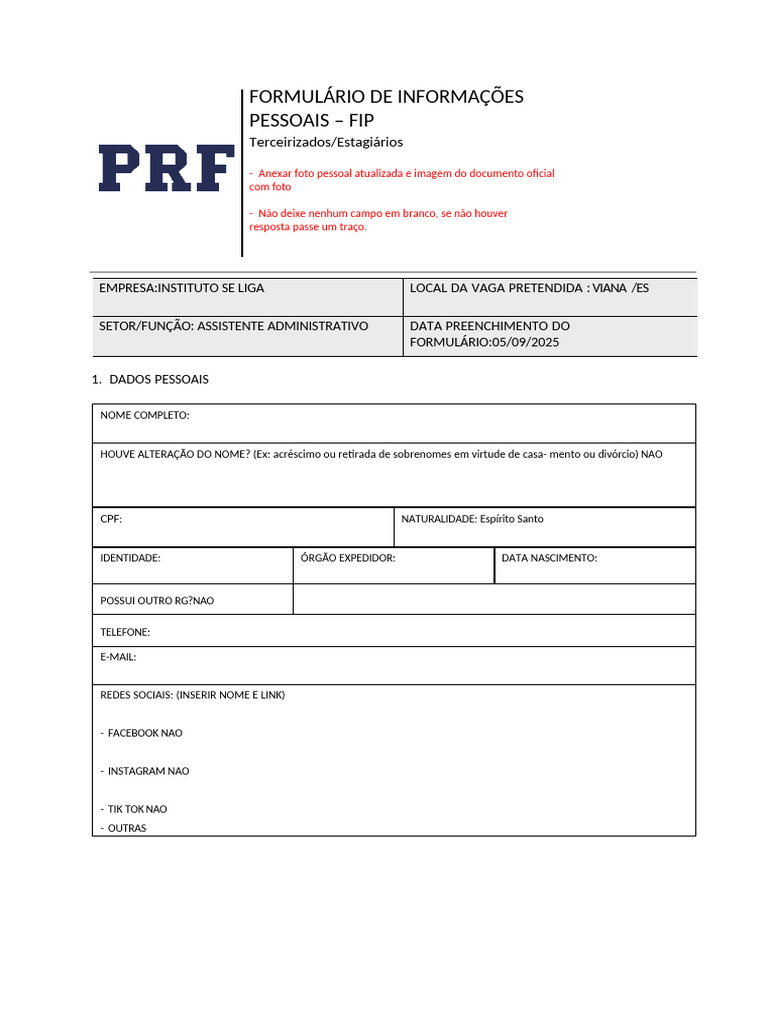 PRF

FORMULÁRIO DE INFORMAÇÕES PESSOAIS – FIP

Terceirizados/Estagiários

- Anexar foto pessoal atualizada e imagem do documento oficial com foto

- Não deixe nenhum campo em branco, se não houver resposta passe um traço.

EMPRESA:INSTITUTO SE LIGA

LOCAL DA VAGA PRETENDIDA : VIANA /ES

SETOR/FUNÇÃO: ASSISTENTE ADMINISTRATIVO

DATA PREENCHIMENTO DO FORMULÁRIO:05/09/2025

1. DADOS PESSOAIS

NOME COMPLETO:

HOUVE ALTERAÇÃO DO NOME? (Ex: acréscimo ou retirada de sobrenomes em virtude de casa- mento ou divórcio) NAO

CPF:

NATURALIDADE: Espírito Santo

IDENTIDADE:

ÓRGÃO EXPEDIDOR:

DATA NASCIMENTO:

POSSUI OUTRO RG?NAO

TELEFONE:

E-MAIL:

REDES SOCIAIS: (INSERIR NOME E LINK)

- FACEBOOK NAO

- INSTAGRAM NAO

- TIK TOK NAO
- OUTRAS